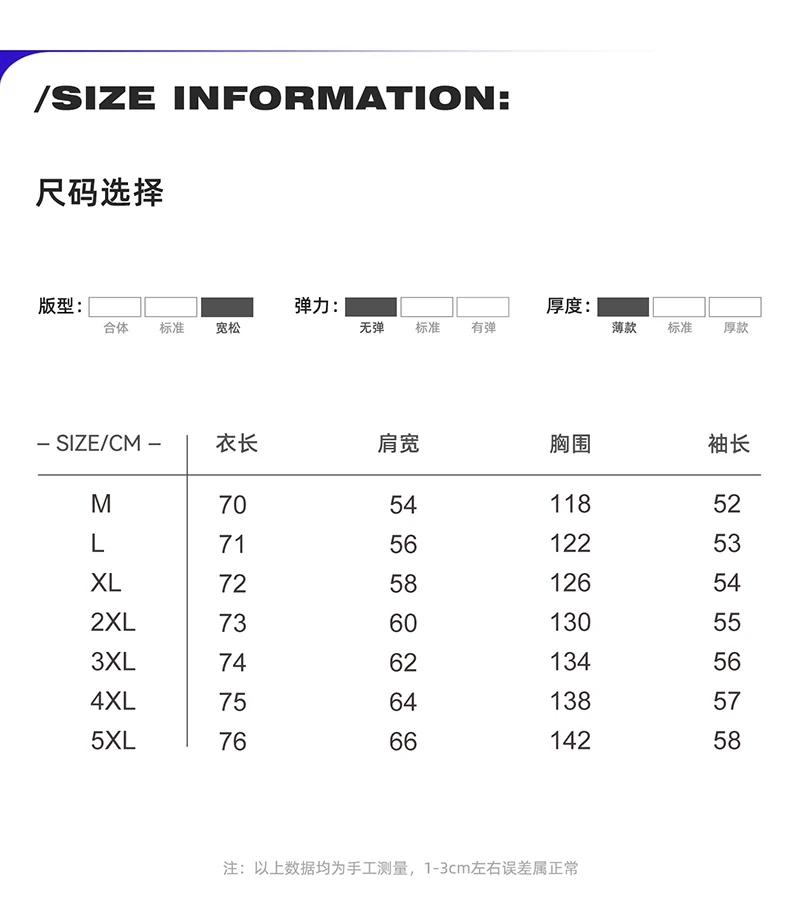 /SIZE INFORMATION:

尺码选择

版型：
合体 标准 宽松

弹力：
无弹 标准 有弹

厚度：
薄款 标准 厚款

| – SIZE/CM – | 衣长 | 肩宽 | 胸围 | 袖长 |
|---|---|---|---|---|
| M | 70 | 54 | 118 | 52 |
| L | 71 | 56 | 122 | 53 |
| XL | 72 | 58 | 126 | 54 |
| 2XL | 73 | 60 | 130 | 55 |
| 3XL | 74 | 62 | 134 | 56 |
| 4XL | 75 | 64 | 138 | 57 |
| 5XL | 76 | 66 | 142 | 58 |

注：以上数据均为手工测量，1-3cm左右误差属正常